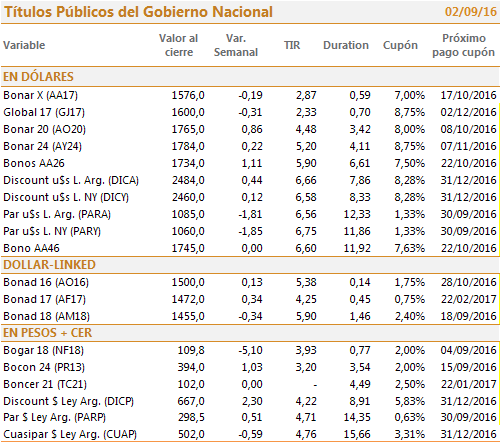 Títulos Públicos del Gobierno Nacional 02/09/16

| Variable | Valor al cierre | Var. Semanal | TIR | Duration | Cupón | Próximo pago cupón |
|---|---|---|---|---|---|---|
| EN DÓLARES | | | | | | |
| Bonar X (AA17) | 1576,0 | -0,19 | 2,87 | 0,59 | 7,00% | 17/10/2016 |
| Global 17 (GJ17) | 1600,0 | -0,31 | 2,33 | 0,70 | 8,75% | 02/12/2016 |
| Bonar 20 (AO20) | 1765,0 | 0,86 | 4,48 | 3,42 | 8,00% | 08/10/2016 |
| Bonar 24 (AY24) | 1784,0 | 0,22 | 5,20 | 4,11 | 8,75% | 07/11/2016 |
| Bonos AA26 | 1734,0 | 1,11 | 5,90 | 6,61 | 7,50% | 22/10/2016 |
| Discount u$s L. Arg. (DICA) | 2484,0 | 0,44 | 6,66 | 7,86 | 8,28% | 31/12/2016 |
| Discount u$s L. NY (DICY) | 2460,0 | 0,12 | 6,58 | 8,33 | 8,28% | 31/12/2016 |
| Par u$s L. Arg. (PARA) | 1085,0 | -1,81 | 6,56 | 12,33 | 1,33% | 30/09/2016 |
| Par u$s L. NY (PARY) | 1060,0 | -1,85 | 6,75 | 11,86 | 1,33% | 30/09/2016 |
| Bono AA46 | 1745,0 | 0,00 | 6,60 | 11,92 | 7,63% | 22/10/2016 |
| DOLLAR-LINKED | | | | | | |
| Bonad 16 (AO16) | 1500,0 | 0,13 | 5,38 | 0,14 | 1,75% | 28/10/2016 |
| Bonad 17 (AF17) | 1472,0 | 0,34 | 4,25 | 0,45 | 0,75% | 22/02/2017 |
| Bonad 18 (AM18) | 1455,0 | -0,34 | 5,90 | 1,46 | 2,40% | 18/09/2016 |
| EN PESOS + CER | | | | | | |
| Bogar 18 (NF18) | 109,8 | -5,10 | 3,93 | 0,77 | 2,00% | 04/09/2016 |
| Bocon 24 (PR13) | 394,0 | 1,03 | 3,20 | 3,54 | 2,00% | 15/09/2016 |
| Boncer 21 (TC21) | 102,0 | 0,00 | - | 4,49 | 2,50% | 22/01/2017 |
| Discount $ Ley Arg. (DICP) | 667,0 | 2,30 | 4,22 | 8,91 | 5,83% | 31/12/2016 |
| Par $ Ley Arg. (PARP) | 298,5 | 0,51 | 4,71 | 14,35 | 0,63% | 30/09/2016 |
| Cuasipar $ Ley Arg. (CUAP) | 502,0 | -0,59 | 4,76 | 15,66 | 3,31% | 31/12/2016 |